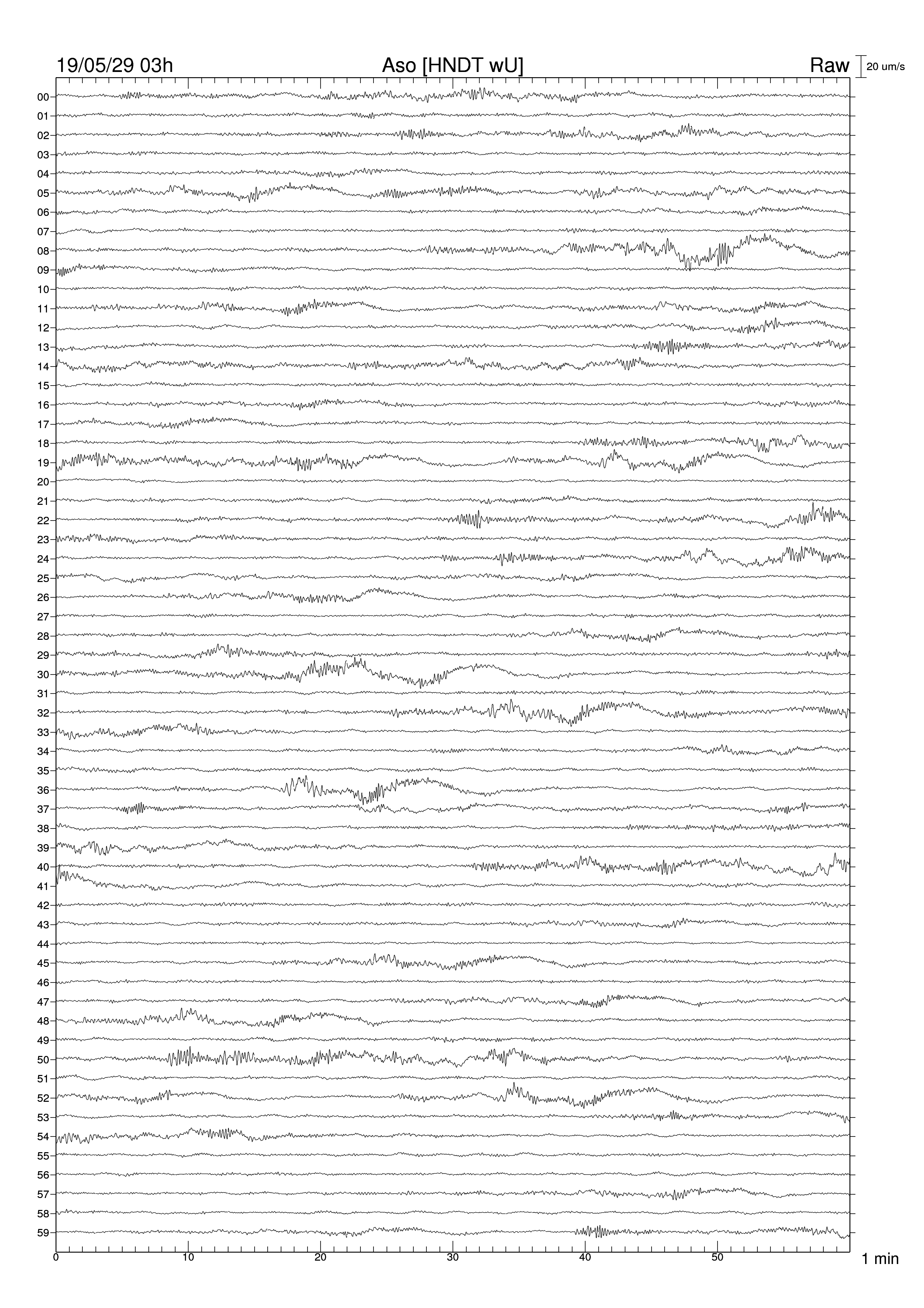 19/05/29 03h
Aso [HNDT wU]
Raw
20 um/s

00
01
02
03
04
05
06
07
08
09
10
11
12
13
14
15
16
17
18
19
20
21
22
23
24
25
26
27
28
29
30
31
32
33
34
35
36
37
38
39
40
41
42
43
44
45
46
47
48
49
50
51
52
53
54
55
56
57
58
59

0
10
20
30
40
50
1 min